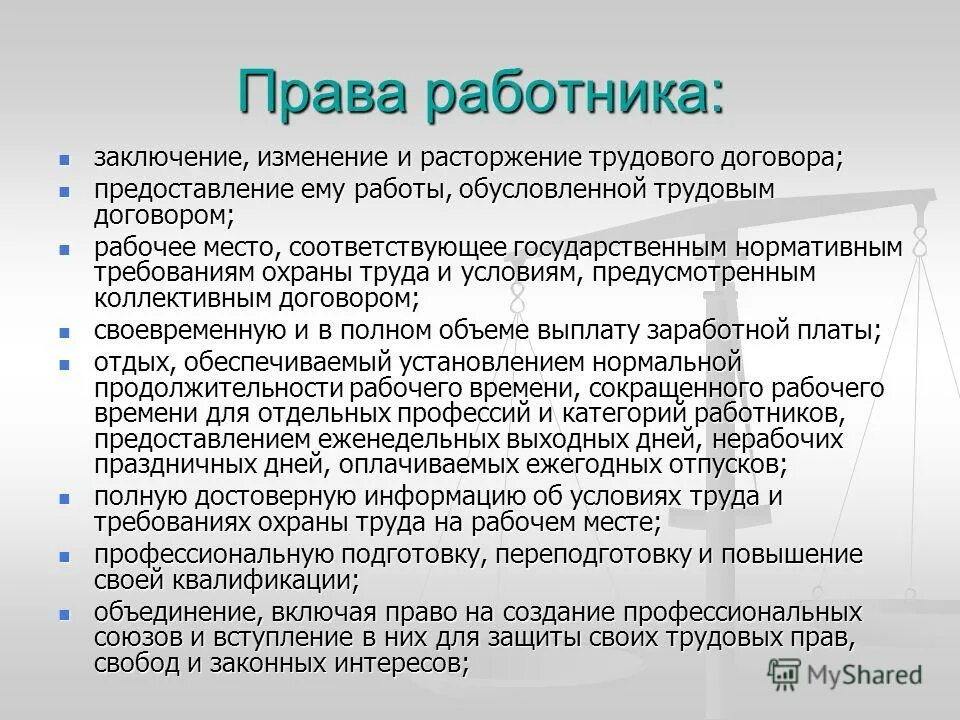 Права работника:

- заключение, изменение и расторжение трудового договора;
- предоставление ему работы, обусловленной трудовым договором;
- рабочее место, соответствующее государственным нормативным требованиям охраны труда и условиям, предусмотренным коллективным договором;
- своевременную и в полном объеме выплату заработной платы;
- отдых, обеспечиваемый установлением нормальной продолжительности рабочего времени, сокращенного рабочего времени для отдельных профессий и категорий работников, предоставлением еженедельных выходных дней, нерабочих праздничных дней, оплачиваемых ежегодных отпусков;
- полную достоверную информацию об условиях труда и требованиях охраны труда на рабочем месте;
- профессиональную подготовку, переподготовку и повышение своей квалификации;
- объединение, включая право на создание профессиональных союзов и вступление в них для защиты своих трудовых прав, свобод и законных интересов;

MyShared